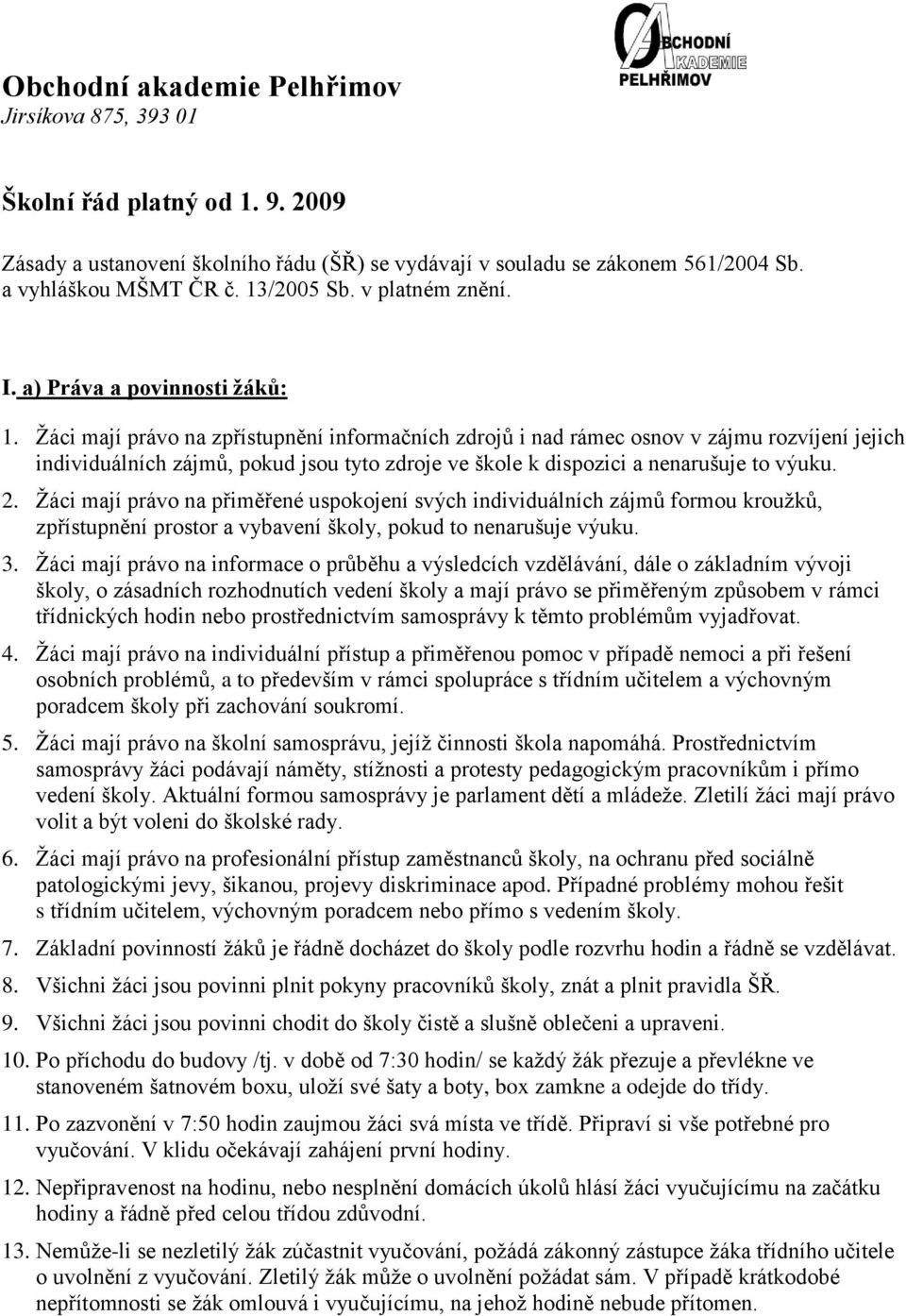 OBCHODNÍ AKADEMIE PELHŘIMOV

Obchodní akademie Pelhřimov
Jirsíkova 875, 393 01

Školní řád platný od 1. 9. 2009

Zásady a ustanovení školního řádu (ŠŘ) se vydávají v souladu se zákonem 561/2004 Sb. a vyhláškou MŠMT ČR č. 13/2005 Sb. v platném znění.

I. a) Práva a povinnosti žáků:

1. Žáci mají právo na zpřístupnění informačních zdrojů i nad rámec osnov v zájmu rozvíjení jejich individuálních zájmů, pokud jsou tyto zdroje ve škole k dispozici a nenarušuje to výuku.

2. Žáci mají právo na přiměřené uspokojení svých individuálních zájmů formou kroužků, zpřístupnění prostor a vybavení školy, pokud to nenarušuje výuku.

3. Žáci mají právo na informace o průběhu a výsledcích vzdělávání, dále o základním vývoji školy, o zásadních rozhodnutích vedení školy a mají právo se přiměřeným způsobem v rámci třídnických hodin nebo prostřednictvím samosprávy k těmto problémům vyjadřovat.

4. Žáci mají právo na individuální přístup a přiměřenou pomoc v případě nemoci a při řešení osobních problémů, a to především v rámci spolupráce s třídním učitelem a výchovným poradcem školy při zachování soukromí.

5. Žáci mají právo na školní samosprávu, jejíž činnosti škola napomáhá. Prostřednictvím samosprávy žáci podávají náměty, stížnosti a protesty pedagogickým pracovníkům i přímo vedení školy. Aktuální formou samosprávy je parlament dětí a mládeže. Zletilí žáci mají právo volit a být voleni do školské rady.

6. Žáci mají právo na profesionální přístup zaměstnanců školy, na ochranu před sociálně patologickými jevy, šikanou, projevy diskriminace apod. Případné problémy mohou řešit s třídním učitelem, výchovným poradcem nebo přímo s vedením školy.

7. Základní povinností žáků je řádně docházet do školy podle rozvrhu hodin a řádně se vzdělávat.

8. Všichni žáci jsou povinni plnit pokyny pracovníků školy, znát a plnit pravidla ŠŘ.

9. Všichni žáci jsou povinni chodit do školy čistě a slušně oblečeni a upraveni.

10. Po příchodu do budovy /tj. v době od 7:30 hodin/ se každý žák přezuje a převlékne ve stanoveném šatnovém boxu, uloží své šaty a boty, box zamkne a odejde do třídy.

11. Po zazvonění v 7:50 hodin zaujmou žáci svá místa ve třídě. Připraví si vše potřebné pro vyučování. V klidu očekávají zahájení první hodiny.

12. Nepřipravenost na hodinu, nebo nesplnění domácích úkolů hlásí žáci vyučujícímu na začátku hodiny a řádně před celou třídou zdůvodní.

13. Nemůže-li se nezletilý žák zúčastnit vyučování, požádá zákonný zástupce žáka třídního učitele o uvolnění z vyučování. Zletilý žák může o uvolnění požádat sám. V případě krátkodobé nepřítomnosti se žák omlouvá i vyučujícímu, na jehož hodině nebude přítomen.